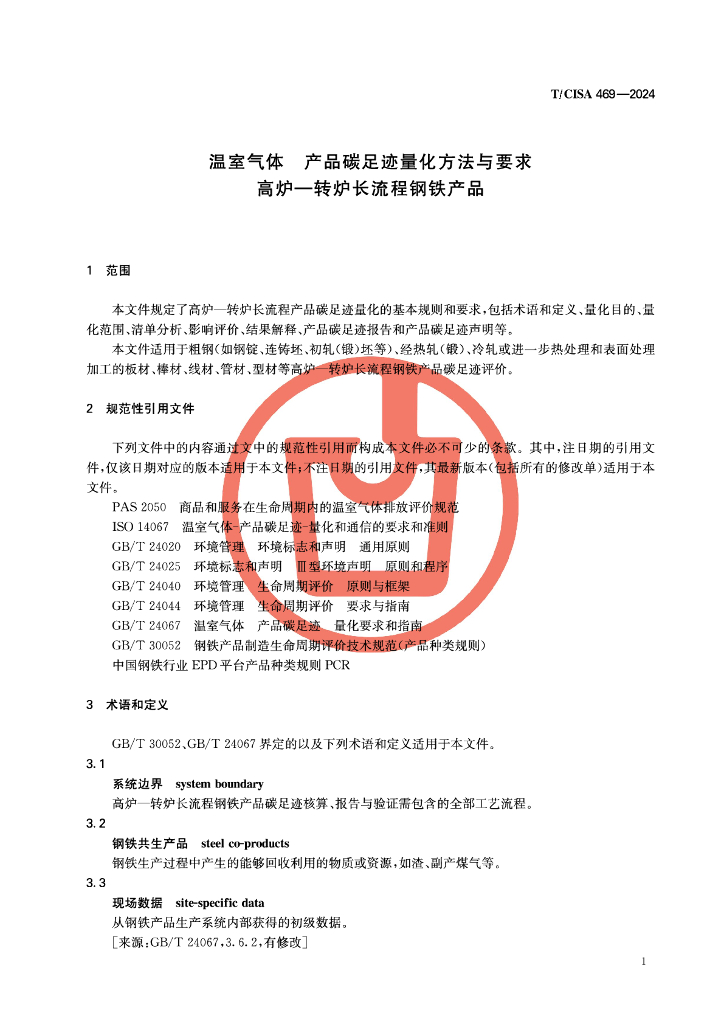 T/CISA 469—2024

温室气体 产品碳足迹量化方法与要求
高炉—转炉长流程钢铁产品

1 范围

本文件规定了高炉—转炉长流程产品碳足迹量化的基本规则和要求，包括术语和定义、量化目的、量化范围、清单分析、影响评价、结果解释、产品碳足迹报告和产品碳足迹声明等。

本文件适用于粗钢(如钢锭、连铸坯、初轧(锻)坯等)、经热轧(锻)、冷轧或进一步热处理和表面处理加工的板材、棒材、线材、管材、型材等高炉—转炉长流程钢铁产品碳足迹评价。

2 规范性引用文件

下列文件中的内容通过文中的规范性引用而构成本文件必不可少的条款。其中，注日期的引用文件，仅该日期对应的版本适用于本文件；不注日期的引用文件，其最新版本(包括所有的修改单)适用于本文件。

PAS 2050 商品和服务在生命周期内的温室气体排放评价规范
ISO 14067 温室气体-产品碳足迹-量化和通信的要求和准则
GB/T 24020 环境管理 环境标志和声明 通用原则
GB/T 24025 环境标志和声明 Ⅲ型环境声明 原则和程序
GB/T 24040 环境管理 生命周期评价 原则与框架
GB/T 24044 环境管理 生命周期评价 要求与指南
GB/T 24067 温室气体 产品碳足迹 量化要求和指南
GB/T 30052 钢铁产品制造生命周期评价技术规范(产品种类规则)
中国钢铁行业 EPD 平台产品种类规则 PCR

3 术语和定义

GB/T 30052、GB/T 24067 界定的以及下列术语和定义适用于本文件。

3.1
系统边界 system boundary
高炉—转炉长流程钢铁产品碳足迹核算、报告与验证需包含的全部工艺流程。

3.2
钢铁共生产品 steel co-products
钢铁生产过程中产生的能够回收利用的物质或资源，如渣、副产煤气等。

3.3
现场数据 site-specific data
从钢铁产品生产系统内部获得的初级数据。
[来源：GB/T 24067，3.6.2，有修改]

1